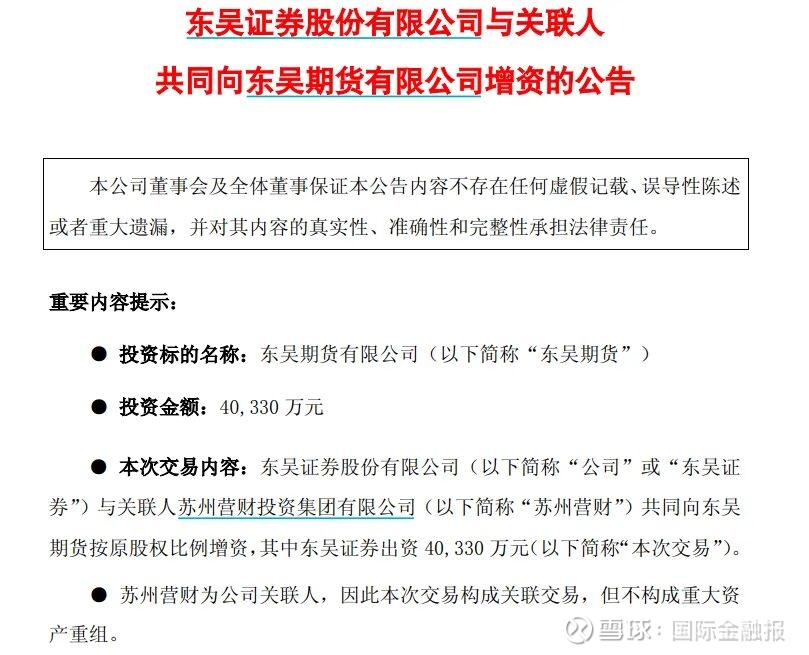 东吴证券股份有限公司与关联人
共同向东吴期货有限公司增资的公告

本公司董事会及全体董事保证本公告内容不存在任何虚假记载、误导性陈述或者重大遗漏，并对其内容的真实性、准确性和完整性承担法律责任。

重要内容提示：

● 投资标的名称：东吴期货有限公司（以下简称“东吴期货”）

● 投资金额：40,330 万元

● 本次交易内容：东吴证券股份有限公司（以下简称“公司”或“东吴证券”）与关联人苏州营财投资集团有限公司（以下简称“苏州营财”）共同向东吴期货按原股权比例增资，其中东吴证券出资 40,330 万元(以下简称“本次交易”)。

● 苏州营财为公司关联人，因此本次交易构成关联交易，但不构成重大资产重组。

雪球：国际金融报